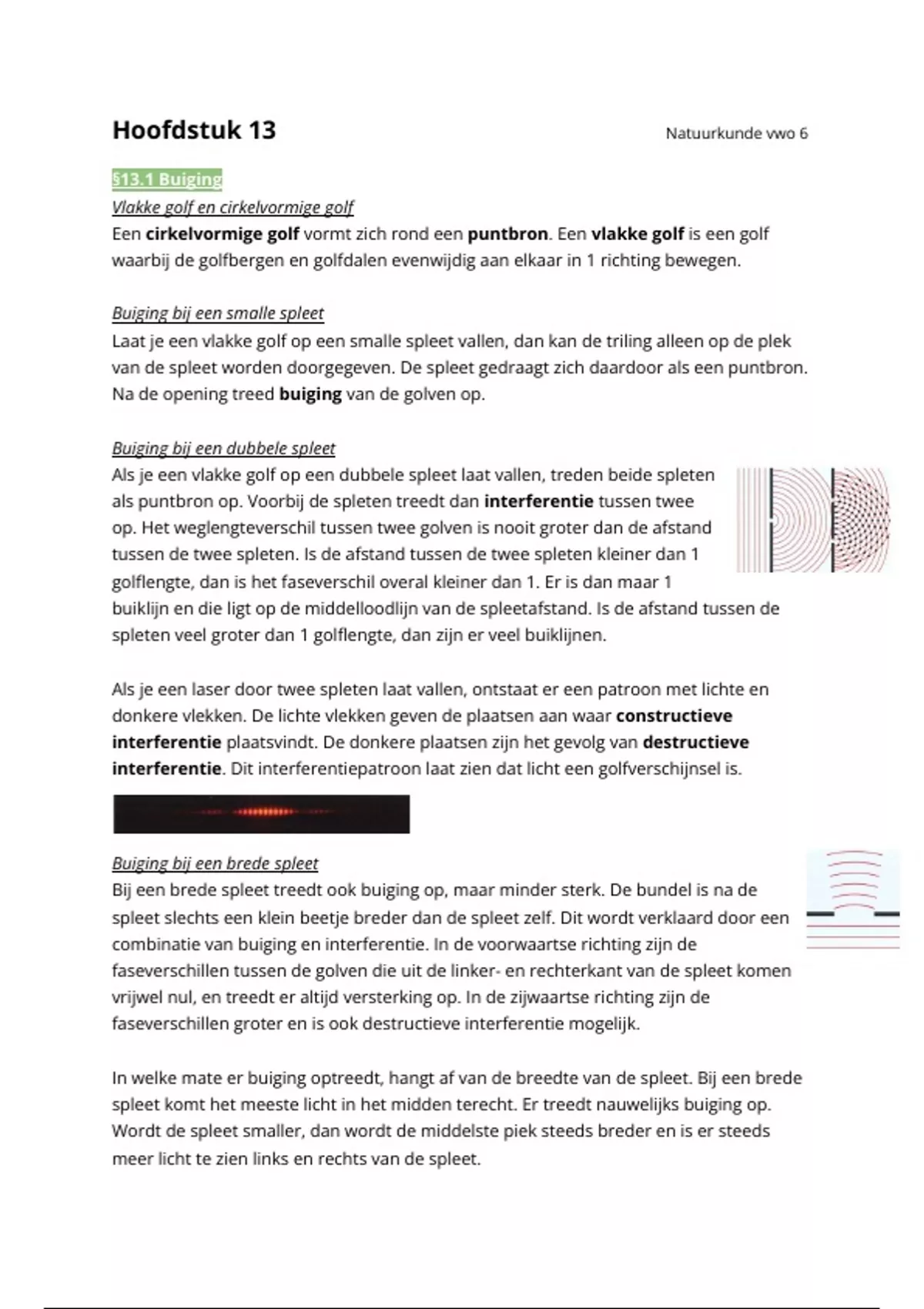 Hoofdstuk 13

Natuurkunde vwo 6

§13.1 Buiging

Vlakke golf en cirkelvormige golf

Een cirkelvormige golf vormt zich rond een puntbron. Een vlakke golf is een golf waarbij de golfbergen en golfdalen evenwijdig aan elkaar in 1 richting bewegen.

Buiging bij een smalle spleet

Laat je een vlakke golf op een smalle spleet vallen, dan kan de triling alleen op de plek van de spleet worden doorgegeven. De spleet gedraagt zich daardoor als een puntbron. Na de opening treed buiging van de golven op.

Buiging bij een dubbele spleet

Als je een vlakke golf op een dubbele spleet laat vallen, treden beide spleten als puntbron op. Voorbij de spleten treedt dan interferentie tussen twee op. Het weglengteverschil tussen twee golven is nooit groter dan de afstand tussen de twee spleten. Is de afstand tussen de twee spleten kleiner dan 1 golflengte, dan is het faseverschil overal kleiner dan 1. Er is dan maar 1 buiklijn en die ligt op de middelloodlijn van de spleetafstand. Is de afstand tussen de spleten veel groter dan 1 golflengte, dan zijn er veel buiklijnen.

Als je een laser door twee spleten laat vallen, ontstaat er een patroon met lichte en donkere vlekken. De lichte vlekken geven de plaatsen aan waar constructieve interferentie plaatsvindt. De donkere plaatsen zijn het gevolg van destructieve interferentie. Dit interferentiepatroon laat zien dat licht een golfverschijnsel is.

Buiging bij een brede spleet

Bij een brede spleet treedt ook buiging op, maar minder sterk. De bundel is na de spleet slechts een klein beetje breder dan de spleet zelf. Dit wordt verklaard door een combinatie van buiging en interferentie. In de voorwaartse richting zijn de faseverschillen tussen de golven die uit de linker- en rechterkant van de spleet komen vrijwel nul, en treedt er altijd versterking op. In de zijwaartse richting zijn de faseverschillen groter en is ook destructieve interferentie mogelijk.

In welke mate er buiging optreedt, hangt af van de breedte van de spleet. Bij een brede spleet komt het meeste licht in het midden terecht. Er treedt nauwelijks buiging op. Wordt de spleet smaller, dan wordt de middelste piek steeds breder en is er steeds meer licht te zien links en rechts van de spleet.